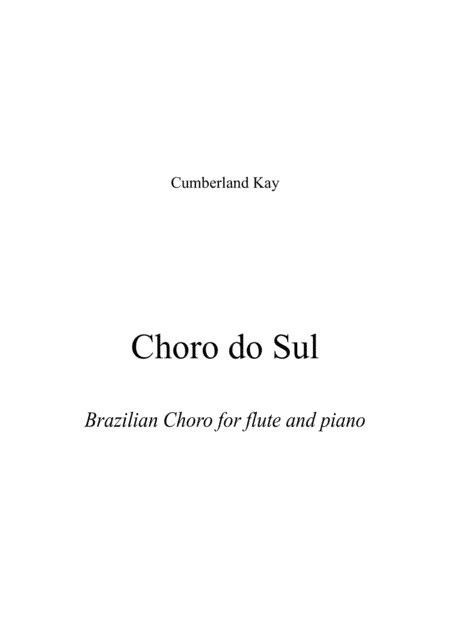 Cumberland Kay

Choro do Sul

Brazilian Choro for flute and piano